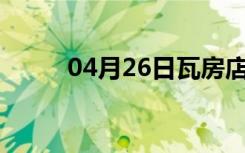 04月26日瓦房店